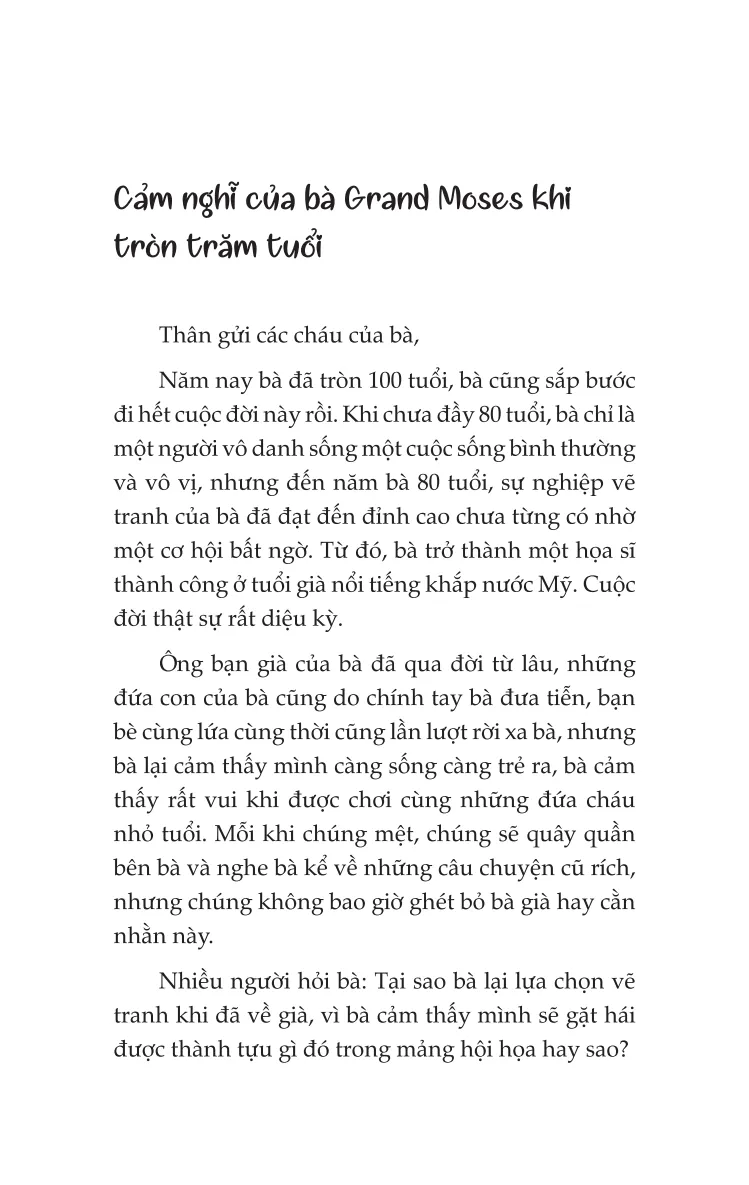 Cảm nghĩ của bà Grand Moses khi tròn trăm tuổi

Thân gửi các cháu của bà,

Năm nay bà đã tròn 100 tuổi, bà cũng sắp bước đi hết cuộc đời này rồi. Khi chưa đầy 80 tuổi, bà chỉ là một người vô danh sống một cuộc sống bình thường và vô vị, nhưng đến năm bà 80 tuổi, sự nghiệp vẽ tranh của bà đã đạt đến đỉnh cao chưa từng có nhờ một cơ hội bất ngờ. Từ đó, bà trở thành một họa sĩ thành công ở tuổi già nổi tiếng khắp nước Mỹ. Cuộc đời thật sự rất diệu kỳ.

Ông bạn già của bà đã qua đời từ lâu, những đứa con của bà cũng do chính tay bà đưa tiễn, bạn bè cùng lứa cùng thời cũng lần lượt rời xa bà, nhưng bà lại cảm thấy mình càng sống càng trẻ ra, bà cảm thấy rất vui khi được chơi cùng những đứa cháu nhỏ tuổi. Mỗi khi chúng mệt, chúng sẽ quây quần bên bà và nghe bà kể về những câu chuyện cũ rích, nhưng chúng không bao giờ ghét bỏ bà già hay cằn nhằn này.

Nhiều người hỏi bà: Tại sao bà lại lựa chọn vẽ tranh khi đã về già, vì bà cảm thấy mình sẽ gặt hái được thành tựu gì đó trong mảng hội họa hay sao?